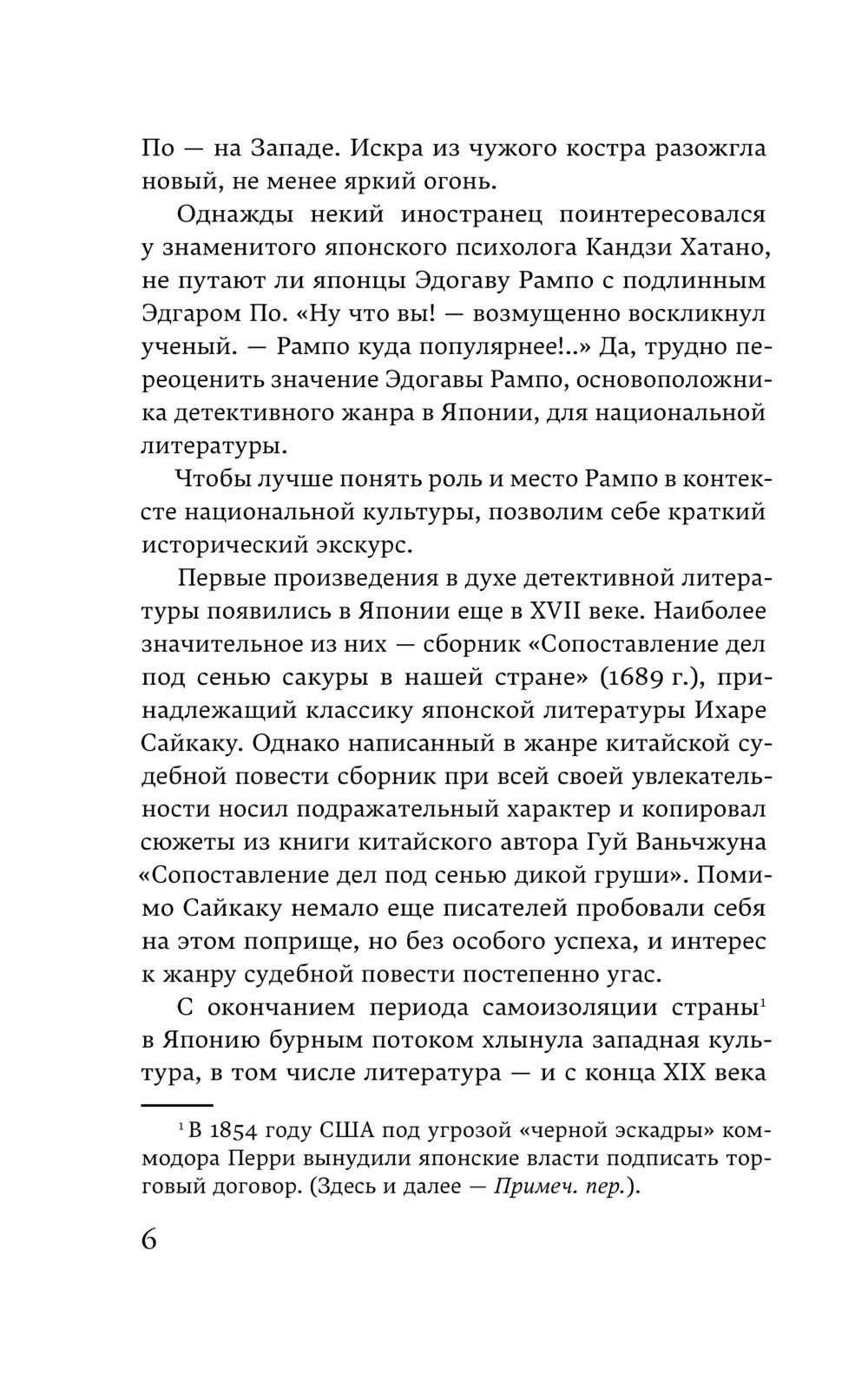 По — на Западе. Искра из чужого костра разожгла новый, не менее яркий огонь.

Однажды некий иностранец поинтересовался у знаменитого японского психолога Кандзи Хатано, не путают ли японцы Эдогаву Рампо с подлинным Эдгаром По. «Ну что вы! — возмущенно воскликнул ученый. — Рампо куда популярнее!..» Да, трудно переоценить значение Эдогавы Рампо, основоположника детективного жанра в Японии, для национальной литературы.

Чтобы лучше понять роль и место Рампо в контексте национальной культуры, позволим себе краткий исторический экскурс.

Первые произведения в духе детективной литературы появились в Японии еще в XVII веке. Наиболее значительное из них — сборник «Сопоставление дел под сенью сакуры в нашей стране» (1689 г.), принадлежащий классику японской литературы Ихаре Сайкаку. Однако написанный в жанре китайской судебной повести сборник при всей своей увлекательности носил подражательный характер и копировал сюжеты из книги китайского автора Гуй Ваньчжуна «Сопоставление дел под сенью дикой груши». Помимо Сайкаку немало еще писателей пробовали себя на этом поприще, но без особого успеха, и интерес к жанру судебной повести постепенно угас.

С окончанием периода самоизоляции страны$^1$ в Японию бурным потоком хлынула западная культура, в том числе литература — и с конца XIX века

$^1$ В 1854 году США под угрозой «черной эскадры» коммодора Перри вынудили японские власти подписать торговый договор. (Здесь и далее — Примеч. пер.).

6